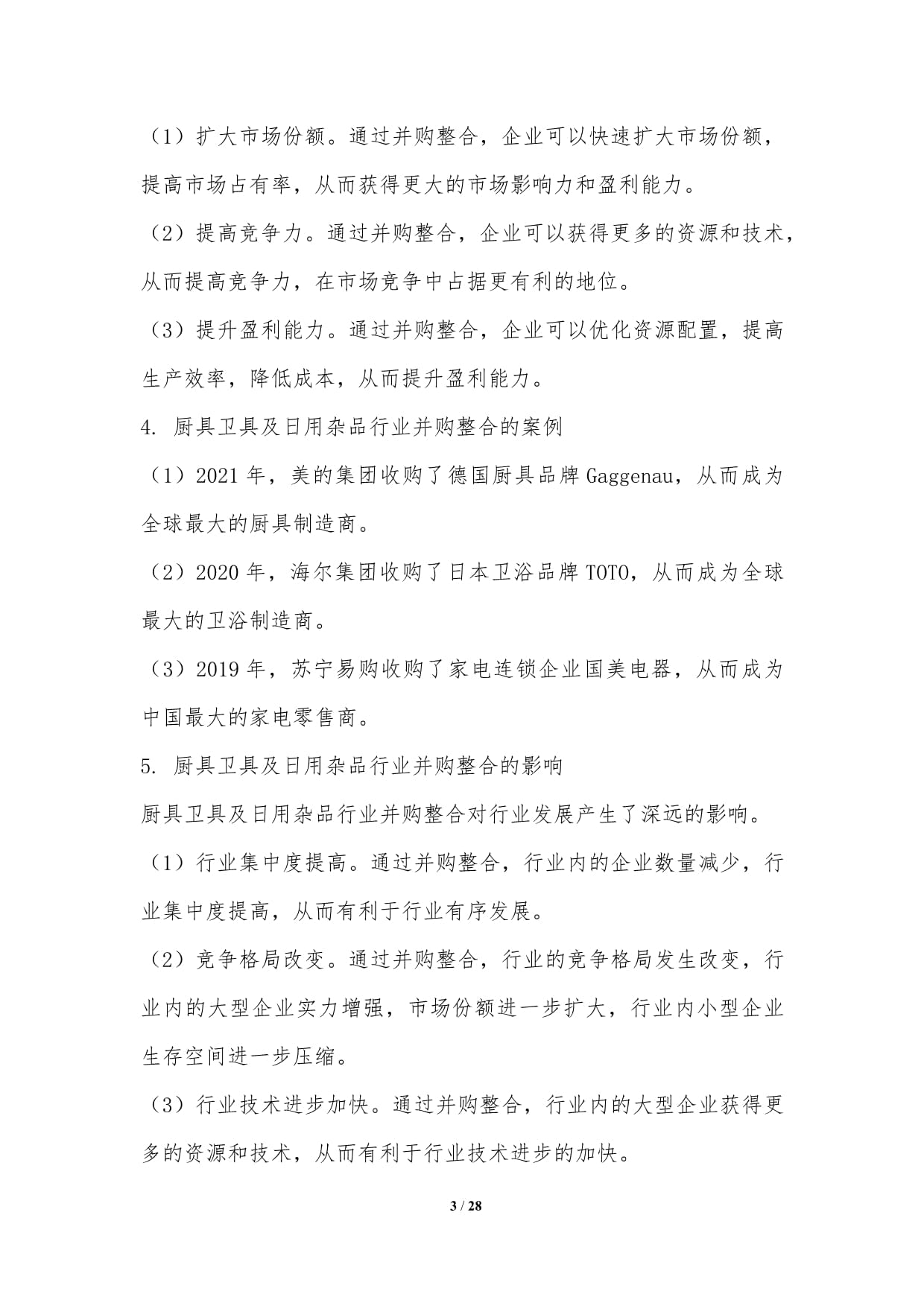 （1）扩大市场份额。通过并购整合，企业可以快速扩大市场份额，提高市场占有率，从而获得更大的市场影响力和盈利能力。

（2）提高竞争力。通过并购整合，企业可以获得更多的资源和技术，从而提高竞争力，在市场竞争中占据更有利的地位。

（3）提升盈利能力。通过并购整合，企业可以优化资源配置，提高生产效率，降低成本，从而提升盈利能力。

4. 厨具卫具及日用杂品行业并购整合的案例

（1）2021 年，美的集团收购了德国厨具品牌 Gaggenau，从而成为全球最大的厨具制造商。

（2）2020 年，海尔集团收购了日本卫浴品牌 TOTO，从而成为全球最大的卫浴制造商。

（3）2019 年，苏宁易购收购了家电连锁企业国美电器，从而成为中国最大的家电零售商。

5. 厨具卫具及日用杂品行业并购整合的影响

厨具卫具及日用杂品行业并购整合对行业发展产生了深远的影响。

（1）行业集中度提高。通过并购整合，行业内的企业数量减少，行业集中度提高，从而有利于行业有序发展。

（2）竞争格局改变。通过并购整合，行业的竞争格局发生改变，行业内的大型企业实力增强，市场份额进一步扩大，行业内小型企业生存空间进一步压缩。

（3）行业技术进步加快。通过并购整合，行业内的大型企业获得更多的资源和技术，从而有利于行业技术进步的加快。

3 / 28